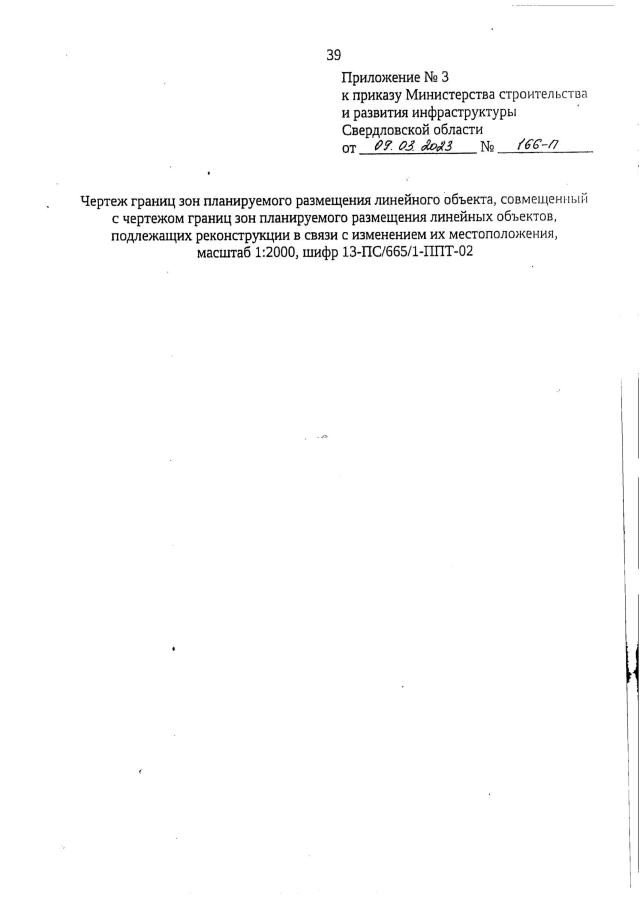 39

Приложение № 3
к приказу Министерства строительства и развития инфраструктуры Свердловской области
от 09.03.2023 № 166-П

Чертеж границ зон планируемого размещения линейного объекта, совмещенный с чертежом границ зон планируемого размещения линейных объектов, подлежащих реконструкции в связи с изменением их местоположения, масштаб 1:2000, шифр 13-ПС/665/1-ППТ-02